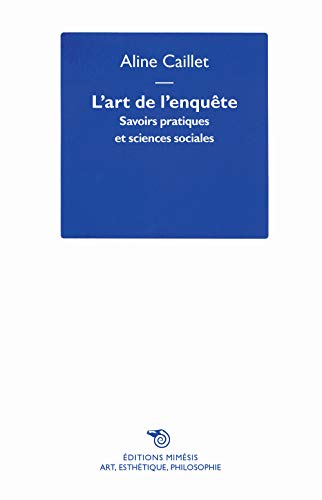 Aline Caillet

—

L'art de l'enquête
Savoirs pratiques
et sciences sociales

ÉDITIONS MIMÉSIS
ART, ESTHÉTIQUE, PHILOSOPHIE